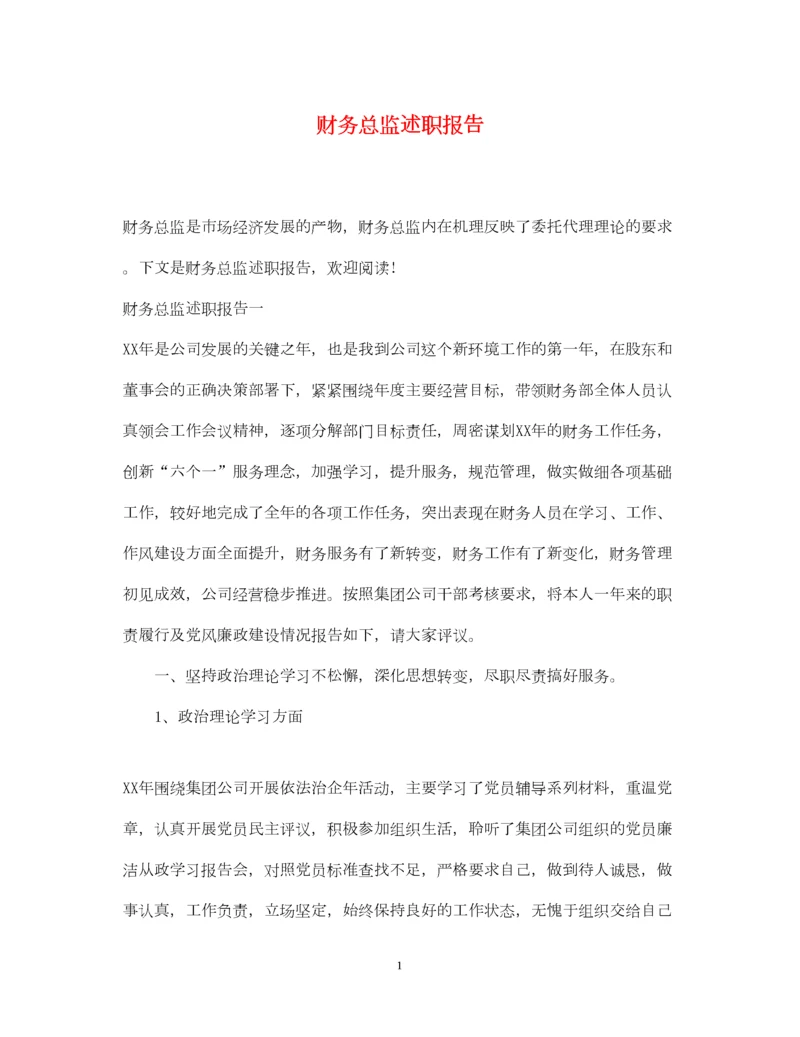 财务总监述职报告

财务总监是市场经济发展的产物，财务总监内在机理反映了委托代理理论的要求。下文是财务总监述职报告，欢迎阅读！

财务总监述职报告一

XX年是公司发展的关键之年，也是我到公司这个新环境工作的第一年，在股东和董事会的正确决策部署下，紧紧围绕年度主要经营目标，带领财务部全体人员认真领会工作会议精神，逐项分解部门目标责任，周密谋划XX年的财务工作任务，创新“六个一”服务理念，加强学习，提升服务，规范管理，做实做细各项基础工作，较好地完成了全年的各项工作任务，突出表现在财务人员在学习、工作、作风建设方面全面提升，财务服务有了新转变，财务工作有了新变化，财务管理初见成效，公司经营稳步推进。按照集团公司干部考核要求，将本人一年来的职责履行及党风廉政建设情况报告如下，请大家评议。

一、坚持政治理论学习不松懈，深化思想转变，尽职尽责搞好服务。

1、政治理论学习方面

XX年围绕集团公司开展依法治企年活动，主要学习了党员辅导系列材料，重温党章，认真开展党员民主评议，积极参加组织生活，聆听了集团公司组织的党员廉洁从政学习报告会，对照党员标准查找不足，严格要求自己，做到待人诚恳，做事认真，工作负责，立场坚定，始终保持良好的工作状态，无愧于组织交给自己

1